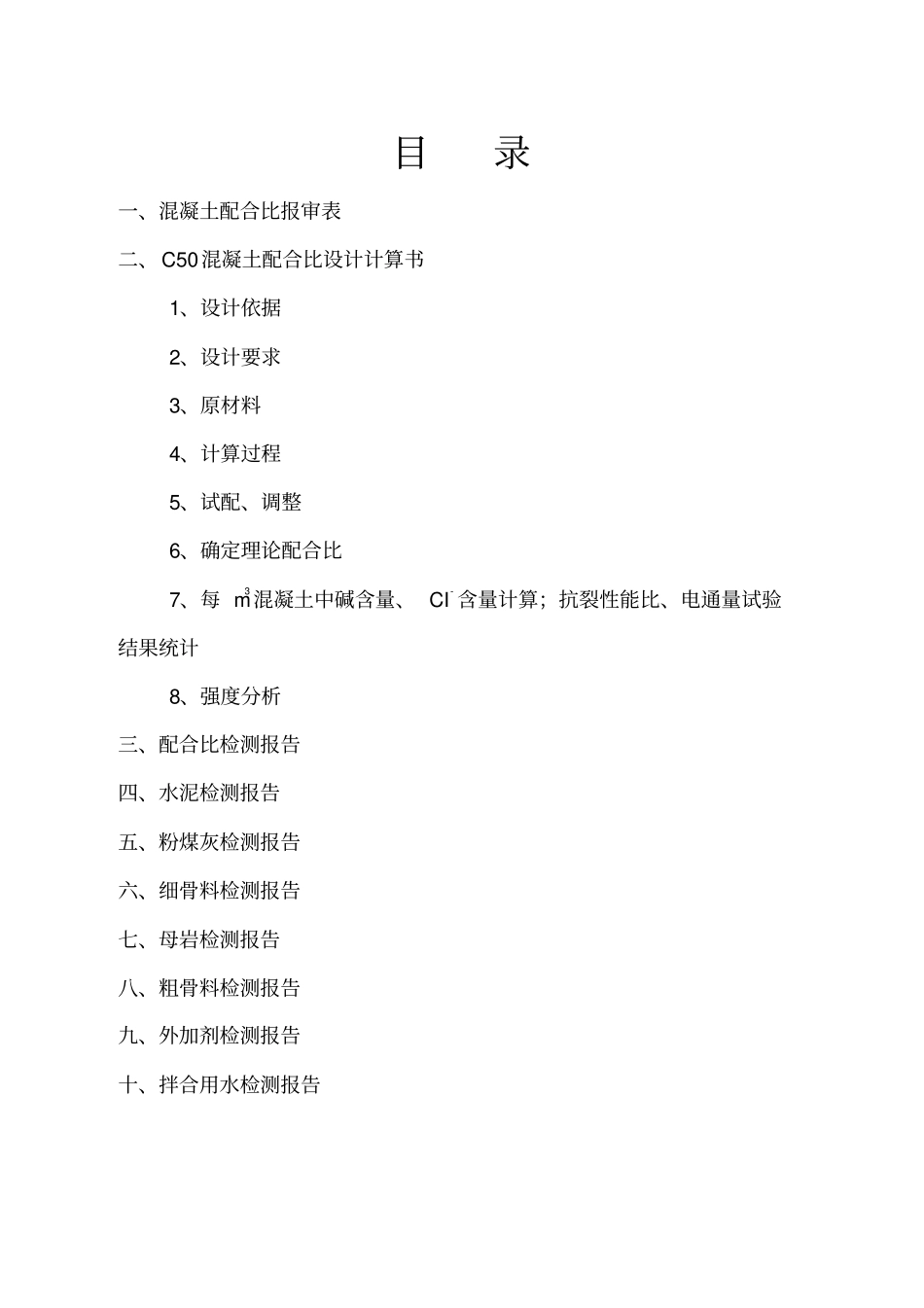 目　录

一、混凝土配合比报审表

二、C50混凝土配合比设计计算书

1、设计依据

2、设计要求

3、原材料

4、计算过程

5、试配、调整

6、确定理论配合比

7、每 $m^3$混凝土中碱含量、 $Cl^-$含量计算；抗裂性能比、电通量试验结果统计

8、强度分析

三、配合比检测报告

四、水泥检测报告

五、粉煤灰检测报告

六、细骨料检测报告

七、母岩检测报告

八、粗骨料检测报告

九、外加剂检测报告

十、拌合用水检测报告